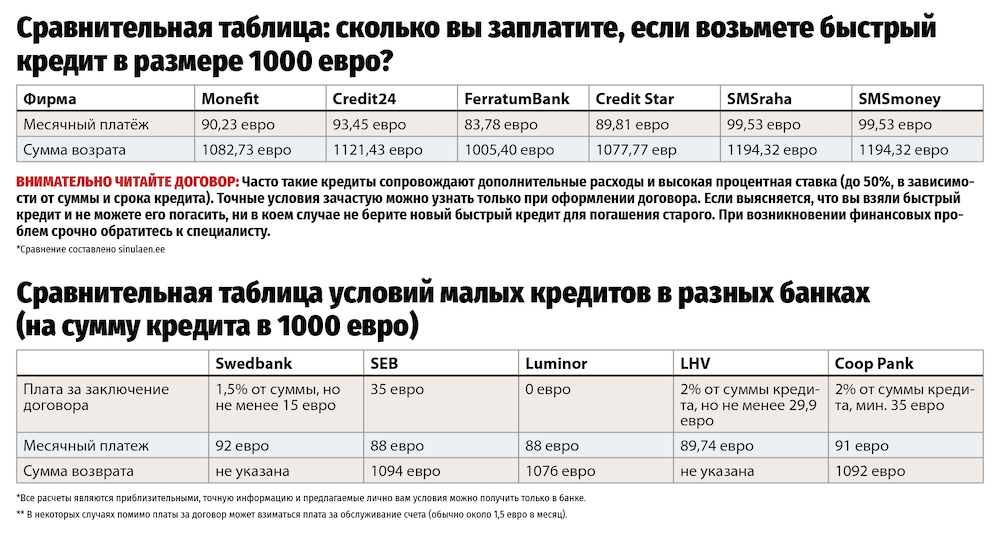 Сравнительная таблица: сколько вы заплатите, если возьмете быстрый кредит в размере 1000 евро?

| Фирма | Monefit | Credit24 | FerratumBank | Credit Star | SMSraha | SMSmoney |
|---|---|---|---|---|---|---|
| Месячный платёж | 90,23 евро | 93,45 евро | 83,78 евро | 89,81 евро | 99,53 евро | 99,53 евро |
| Сумма возрата | 1082,73 евро | 1121,43 евро | 1005,40 евро | 1077,77 евр | 1194,32 евро | 1194,32 евро |

ВНИМАТЕЛЬНО ЧИТАЙТЕ ДОГОВОР: Часто такие кредиты сопровождают дополнительные расходы и высокая процентная ставка (до 50%, в зависимости от суммы и срока кредита). Точные условия зачастую можно узнать только при оформлении договора. Если выясняется, что вы взяли быстрый кредит и не можете его погасить, ни в коем случае не берите новый быстрый кредит для погашения старого. При возникновении финансовых проблем срочно обратитесь к специалисту.

*Сравнение составлено sinulaen.ee

Сравнительная таблица условий малых кредитов в разных банках (на сумму кредита в 1000 евро)

| | Swedbank | SEB | Luminor | LHV | Coop Pank |
|---|---|---|---|---|---|
| Плата за заключение договора | 1,5% от суммы, но не менее 15 евро | 35 евро | 0 евро | 2% от суммы кредита, но не менее 29,9 евро | 2% от суммы кредита, мин. 35 евро |
| Месячный платеж | 92 евро | 88 евро | 88 евро | 89,74 евро | 91 евро |
| Сумма возврата | не указана | 1094 евро | 1076 евро | не указана | 1092 евро |

*Все расчеты являются приблизительными, точную информацию и предлагаемые лично вам условия можно получить только в банке.
** В некоторых случаях помимо платы за договор может взиматься плата за обслуживание счета (обычно около 1,5 евро в месяц).